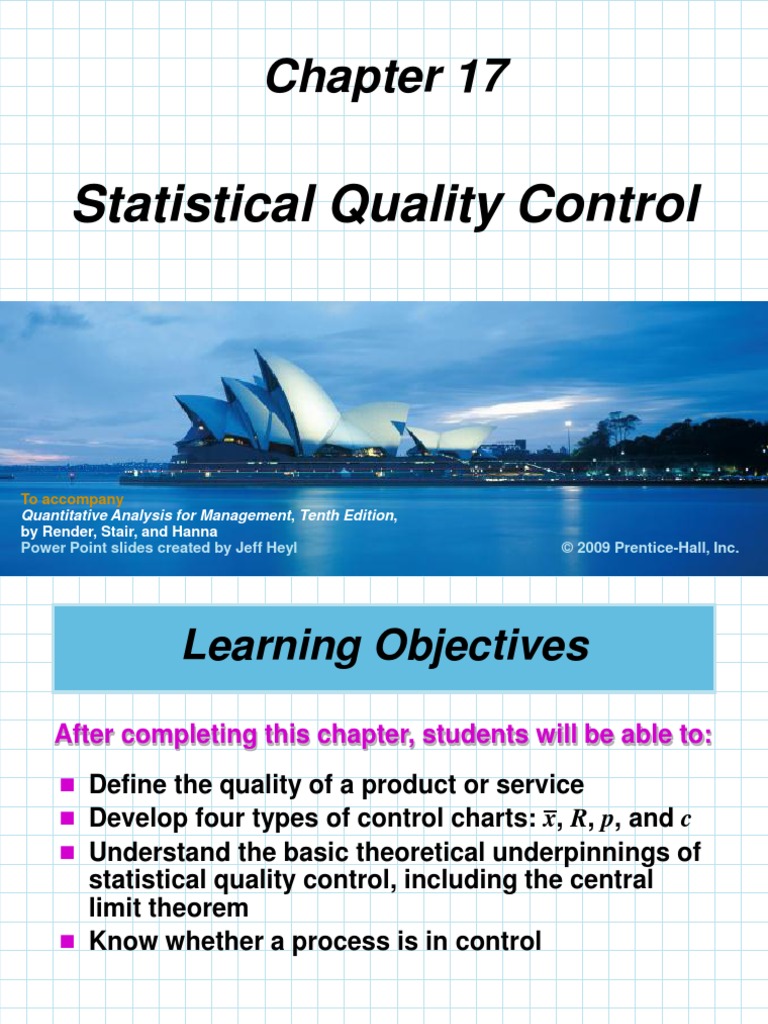 Chapter 17

Statistical Quality Control

To accompany
Quantitative Analysis for Management, Tenth Edition,
by Render, Stair, and Hanna
Power Point slides created by Jeff Heyl

© 2009 Prentice-Hall, Inc.

Learning Objectives

After completing this chapter, students will be able to:

• Define the quality of a product or service
• Develop four types of control charts: $\bar{x}$, $R$, $p$, and $c$
• Understand the basic theoretical underpinnings of statistical quality control, including the central limit theorem
• Know whether a process is in control